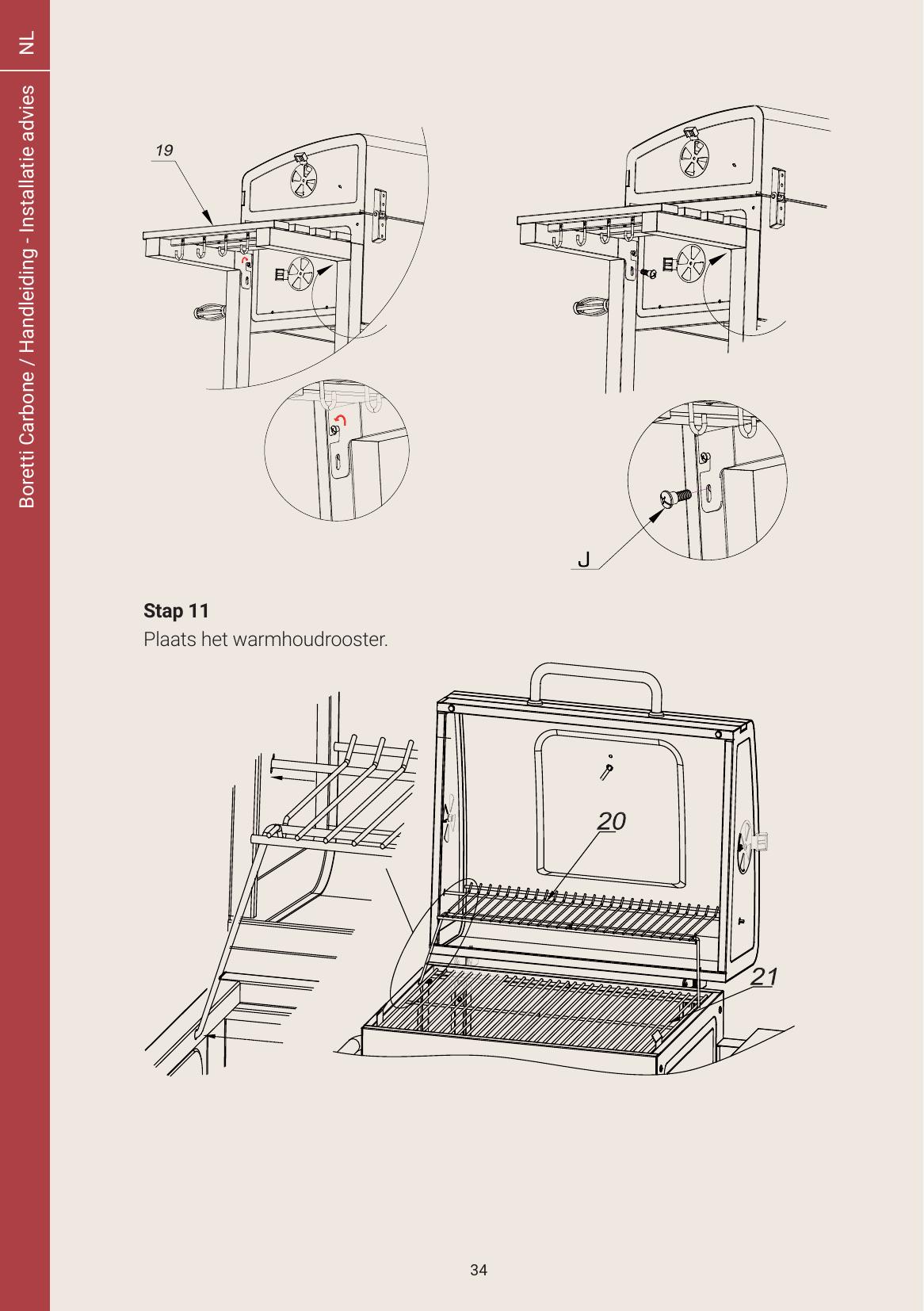 NL

Boretti Carbone / Handleiding - Installatie advies

19

J

**Stap 11**
Plaats het warmhoudrooster.

20

21

34